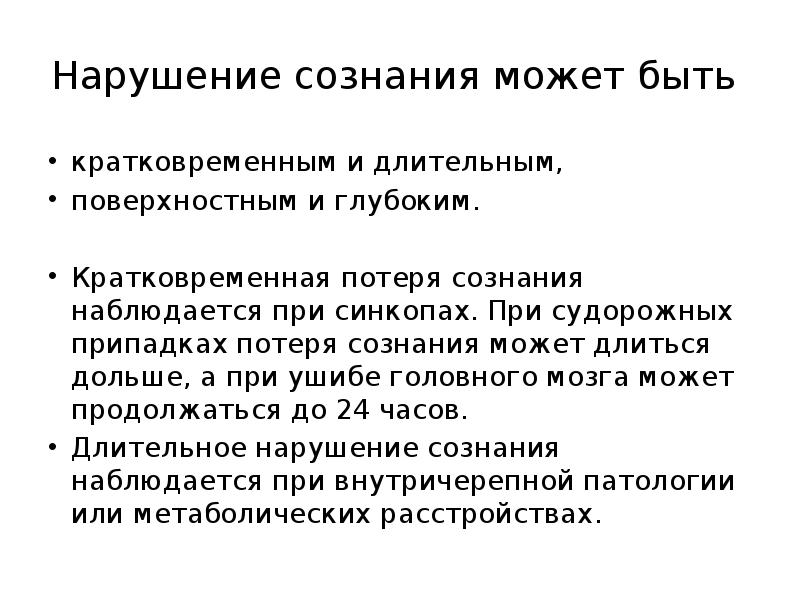 Нарушение сознания может быть

• кратковременным и длительным,
• поверхностным и глубоким.

• Кратковременная потеря сознания наблюдается при синкопах. При судорожных припадках потеря сознания может длиться дольше, а при ушибе головного мозга может продолжаться до 24 часов.
• Длительное нарушение сознания наблюдается при внутричерепной патологии или метаболических расстройствах.